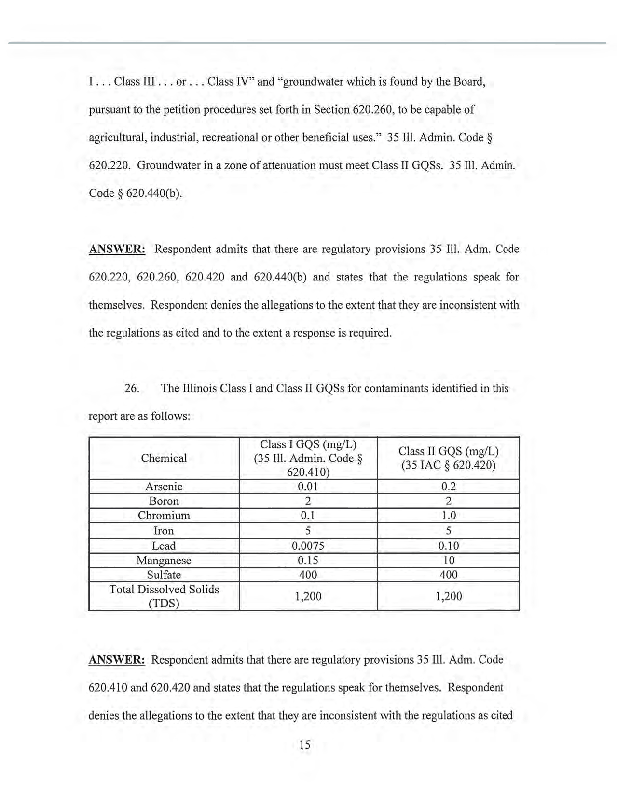 I . . . Class III . . . or . . . Class IV" and "groundwater which is found by the Board, pursuant to the petition procedures set forth in Section 620.260, to be capable of agricultural, industrial, recreational or other beneficial uses." 35 Ill. Admin. Code § 620.220. Groundwater in a zone of attenuation must meet Class II GQSs. 35 Ill. Admin. Code § 620.440(b).

ANSWER: Respondent admits that there are regulatory provisions 35 Ill. Adm. Code 620.220, 620.260, 620.420 and 620.440(b) and states that the regulations speak for themselves. Respondent denies the allegations to the extent that they are inconsistent with the regulations as cited and to the extent a response is required.

26. The Illinois Class I and Class II GQSs for contaminants identified in this report are as follows:

| Chemical | Class I GQS (mg/L) (35 Ill. Admin. Code § 620.410) | Class II GQS (mg/L) (35 IAC § 620.420) |
|---|---|---|
| Arsenic | 0.01 | 0.2 |
| Boron | 2 | 2 |
| Chromium | 0.1 | 1.0 |
| Iron | 5 | 5 |
| Lead | 0.0075 | 0.10 |
| Manganese | 0.15 | 10 |
| Sulfate | 400 | 400 |
| Total Dissolved Solids (TDS) | 1,200 | 1,200 |

ANSWER: Respondent admits that there are regulatory provisions 35 Ill. Adm. Code 620.410 and 620.420 and states that the regulations speak for themselves. Respondent denies the allegations to the extent that they are inconsistent with the regulations as cited

15